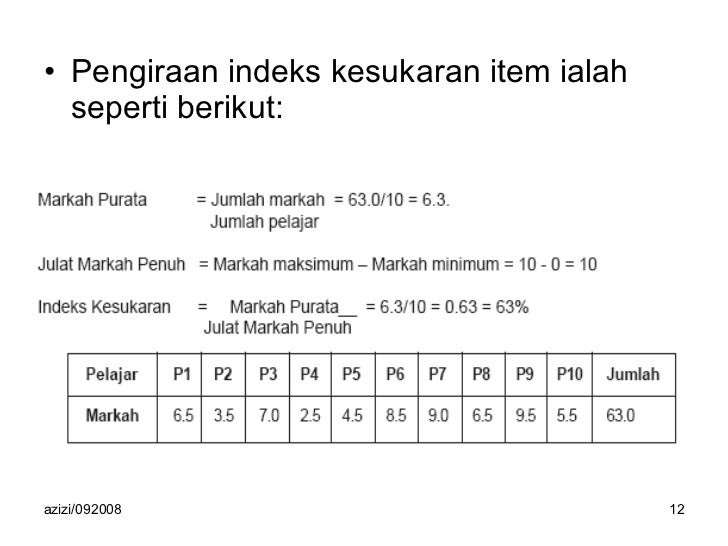 • Pengiraan indeks kesukaran item ialah seperti berikut:

Markah Purata = Jumlah markah = 63.0/10 = 6.3.
Jumlah pelajar

Julat Markah Penuh = Markah maksimum – Markah minimum = 10 - 0 = 10

Indeks Kesukaran = Markah Purata__ = 6.3/10 = 0.63 = 63%
Julat Markah Penuh

| Pelajar | P1 | P2 | P3 | P4 | P5 | P6 | P7 | P8 | P9 | P10 | Jumlah |
|---|---|---|---|---|---|---|---|---|---|---|---|
| Markah | 6.5 | 3.5 | 7.0 | 2.5 | 4.5 | 8.5 | 9.0 | 6.5 | 9.5 | 5.5 | 63.0 |

azizi/092008

12